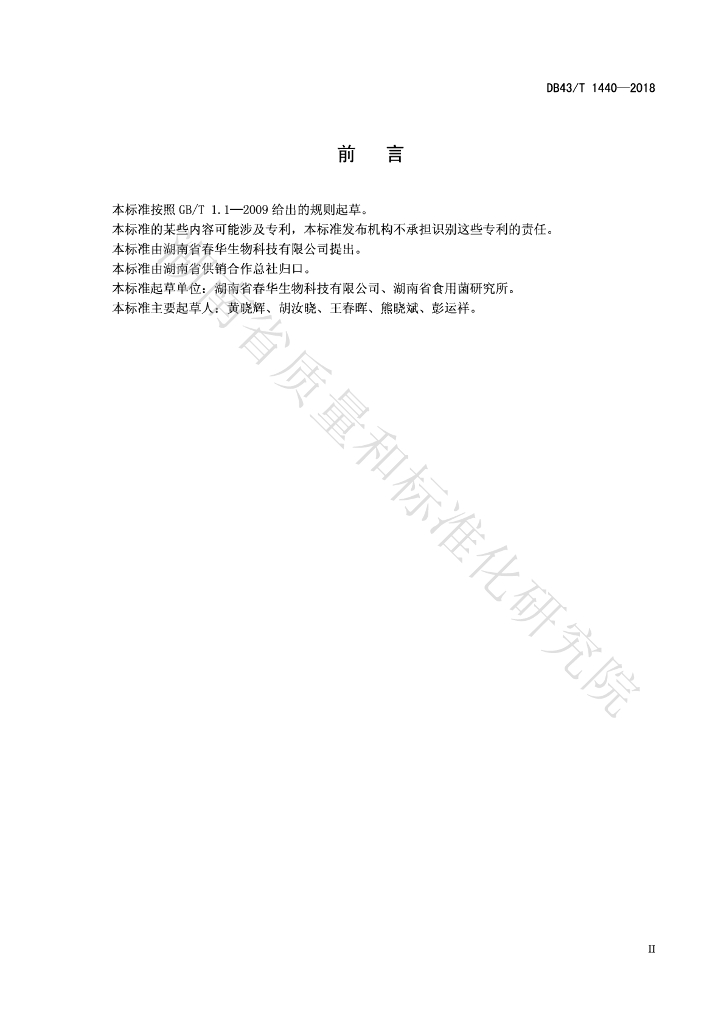 DB43/T 1440—2018

前 言

本标准按照GB/T 1.1—2009给出的规则起草。

本标准的某些内容可能涉及专利，本标准发布机构不承担识别这些专利的责任。

本标准由湖南省春华生物科技有限公司提出。

本标准由湖南省供销合作总社归口。

本标准起草单位：湖南省春华生物科技有限公司、湖南省食用菌研究所。

本标准主要起草人：黄晓辉、胡汝晓、王春晖、熊晓斌、彭运祥。

II

湖南省质量和标准化研究院